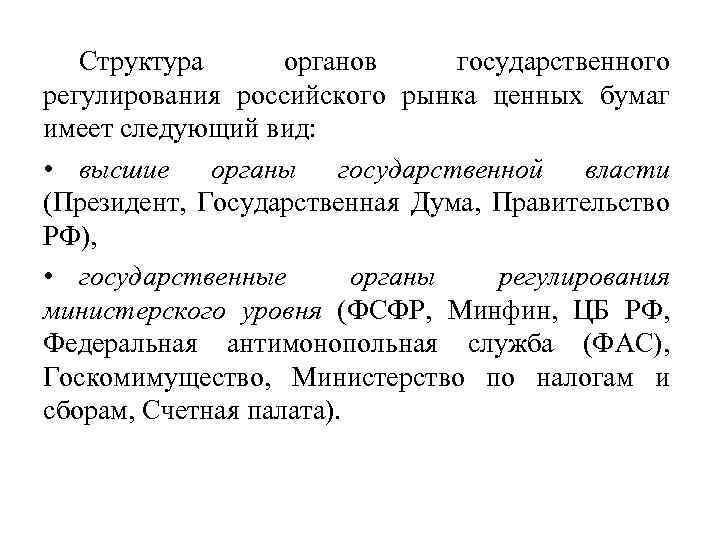 Структура органов государственного регулирования российского рынка ценных бумаг имеет следующий вид:

• высшие органы государственной власти (Президент, Государственная Дума, Правительство РФ),

• государственные органы регулирования министерского уровня (ФСФР, Минфин, ЦБ РФ, Федеральная антимонопольная служба (ФАС), Госкомимущество, Министерство по налогам и сборам, Счетная палата).